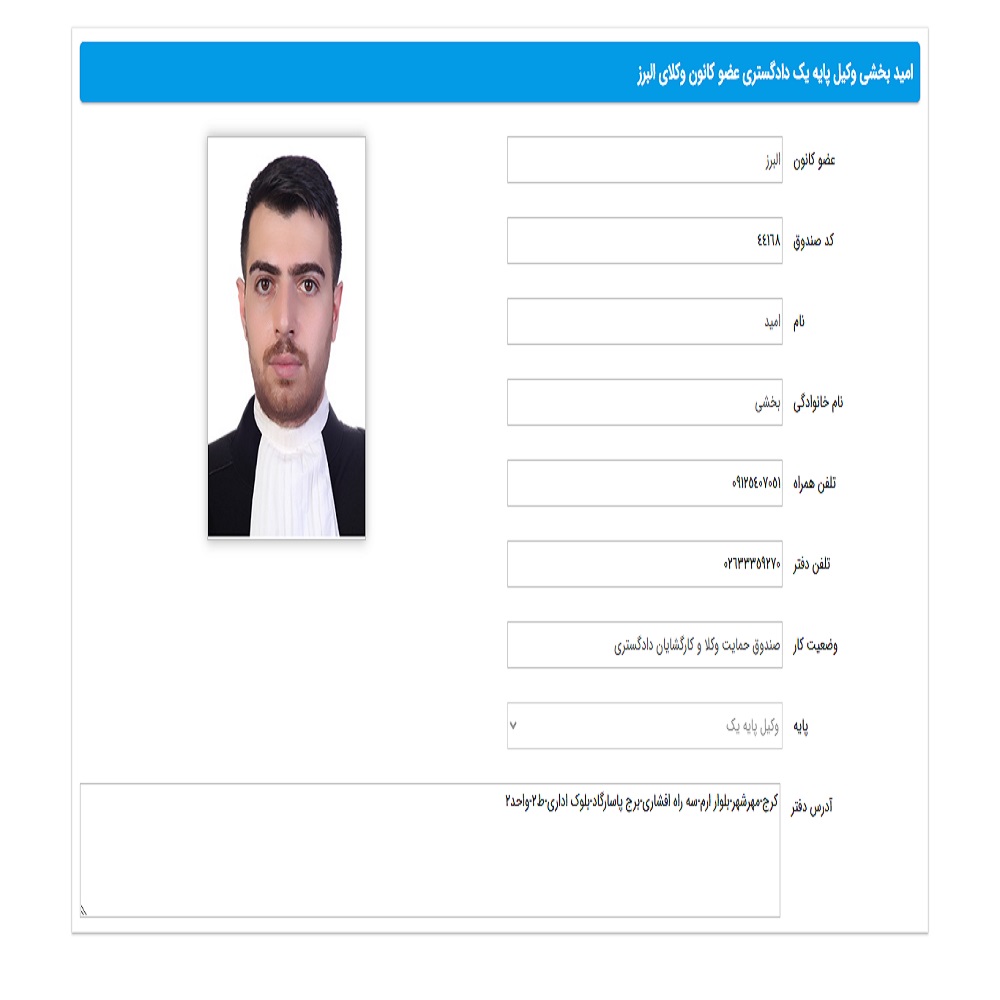 امید بخشی وکیل پایه یک دادگستری عضو کانون وکلای البرز

عضو کانون
البرز

کد صندوق
۴۴۱۶۸

نام
امید

نام خانوادگی
بخشی

تلفن همراه
۰۹۱۲۵۴۰۷۰۵۱

تلفن دفتر
۰۲۶۳۳۳۵۹۲۷۰

وضعیت کار
صندوق حمایت وکلا و کارگشایان دادگستری

پایه
وکیل پایه یک

آدرس دفتر
کرج-مهرشهر-بلوار ارم-سه راه افشاری-برج پاسارگاد-بلوک اداری-ط۲-واحد۲